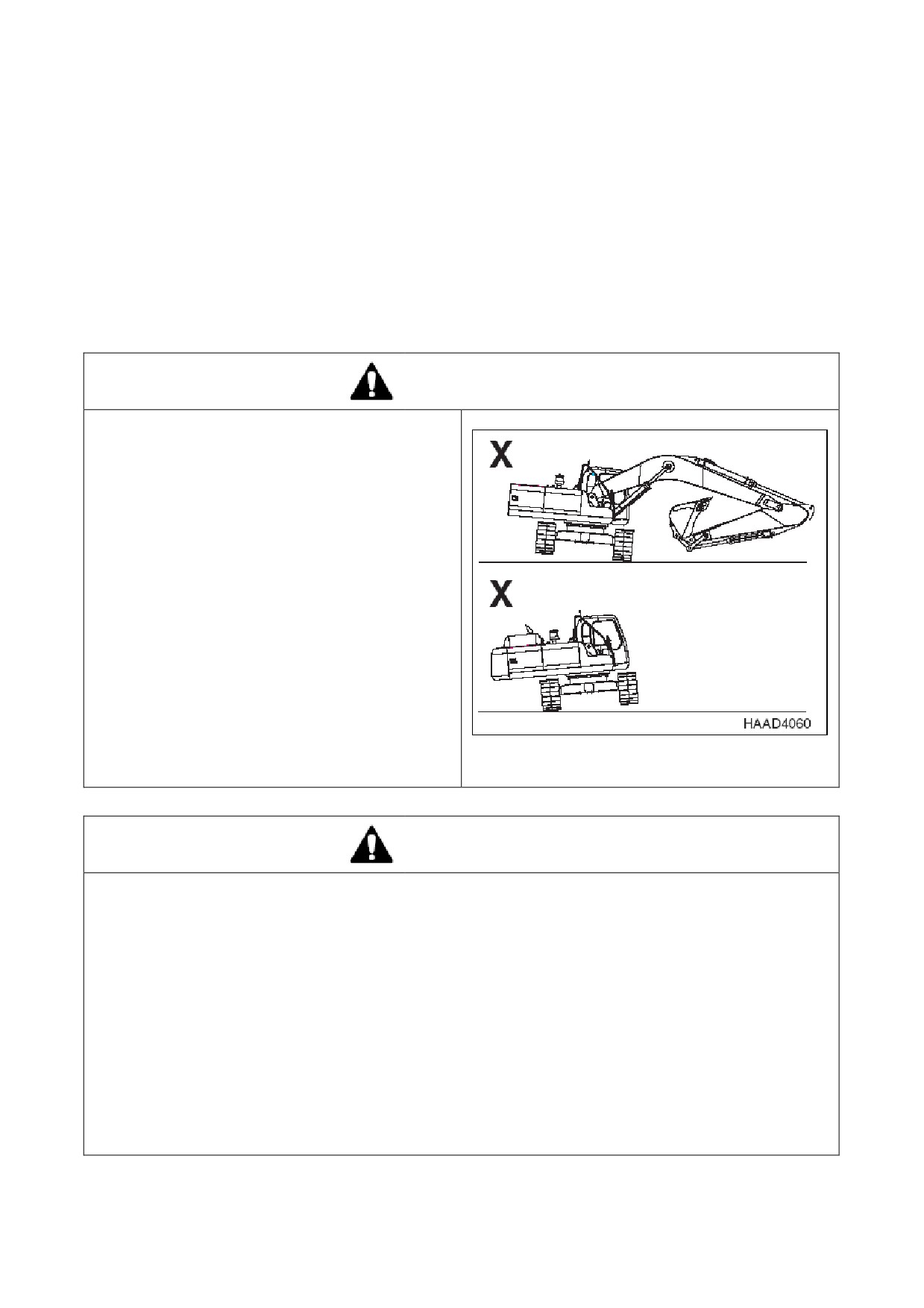 X

X

HAAD4060